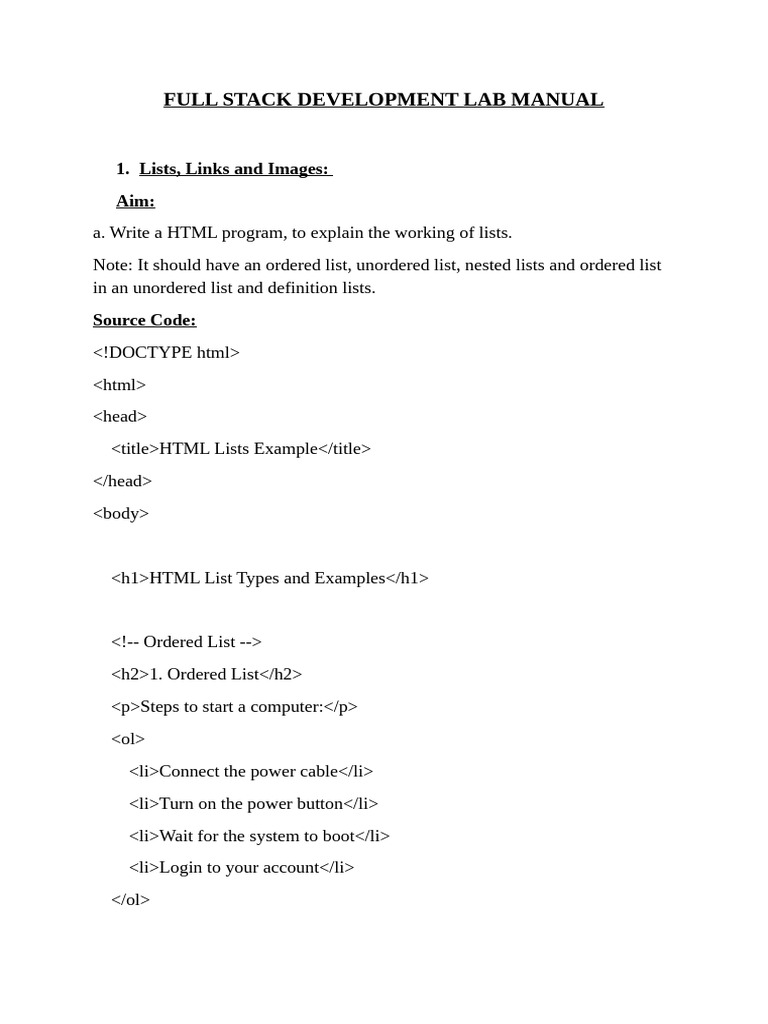 FULL STACK DEVELOPMENT LAB MANUAL

1. Lists, Links and Images:

Aim:

a. Write a HTML program, to explain the working of lists.

Note: It should have an ordered list, unordered list, nested lists and ordered list in an unordered list and definition lists.

Source Code:

<!DOCTYPE html>

<html>

<head>

<title>HTML Lists Example</title>

</head>

<body>

<h1>HTML List Types and Examples</h1>

<!-- Ordered List -->

<h2>1. Ordered List</h2>

<p>Steps to start a computer:</p>

<ol>

<li>Connect the power cable</li>

<li>Turn on the power button</li>

<li>Wait for the system to boot</li>

<li>Login to your account</li>

</ol>